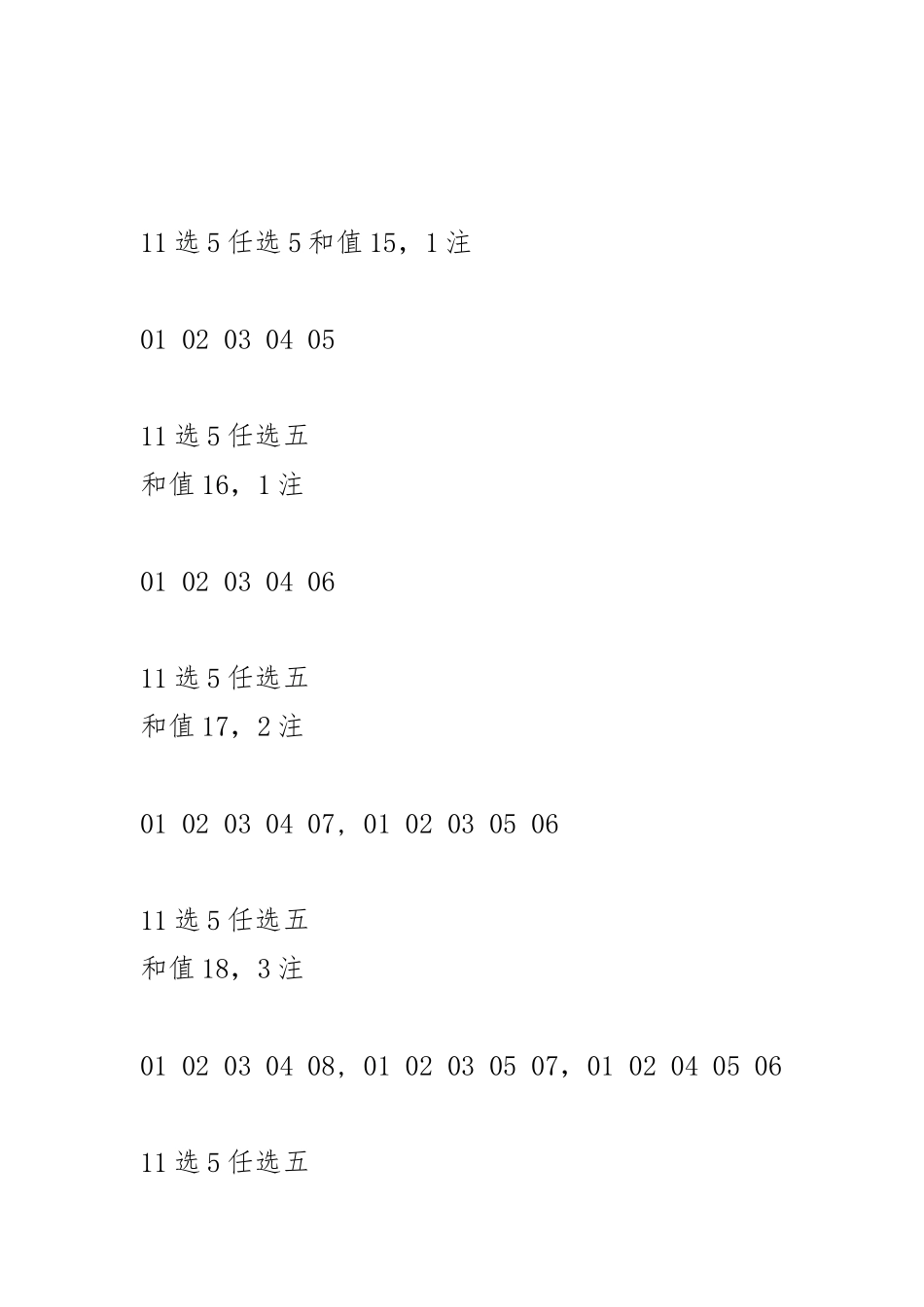 11 选 5 任选 5 和值 15，1 注

01 02 03 04 05

11 选 5 任选五
和值 16，1 注

01 02 03 04 06

11 选 5 任选五
和值 17，2 注

01 02 03 04 07，01 02 03 05 06

11 选 5 任选五
和值 18，3 注

01 02 03 04 08，01 02 03 05 07，01 02 04 05 06

11 选 5 任选五